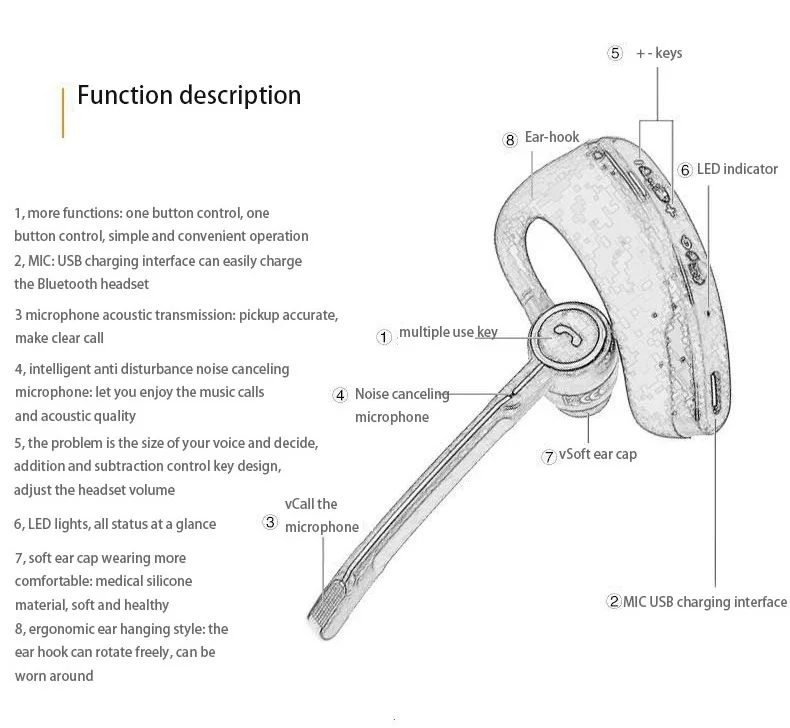 Function description

1, more functions: one button control, one button control, simple and convenient operation
2, MIC: USB charging interface can easily charge the Bluetooth headset
3 microphone acoustic transmission: pickup accurate, make clear call
4, intelligent anti disturbance noise canceling microphone: let you enjoy the music calls and acoustic quality
5, the problem is the size of your voice and decide, addition and subtraction control key design, adjust the headset volume
6, LED lights, all status at a glance
7, soft ear cap wearing more comfortable: medical silicone material, soft and healthy
8, ergonomic ear hanging style: the ear hook can rotate freely, can be worn around

⑤ + - keys
⑧ Ear-hook
⑥ LED indicator
① multiple use key
④ Noise canceling microphone
⑦ vSoft ear cap
③ vCall the microphone
② MIC USB charging interface